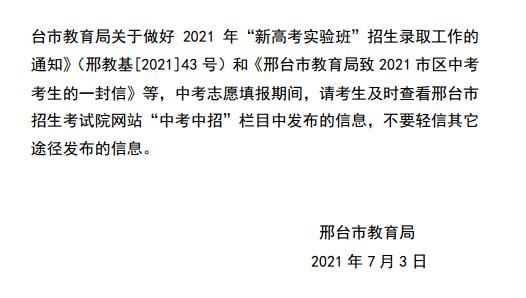 台市教育局关于做好 2021 年“新高考实验班”招生录取工作的通知》（邢教基[2021]43 号）和《邢台市教育局致 2021 市区中考考生的一封信》等，中考志愿填报期间，请考生及时查看邢台市招生考试院网站“中考中招”栏目中发布的信息，不要轻信其它途径发布的信息。

邢台市教育局

2021 年 7 月 3 日